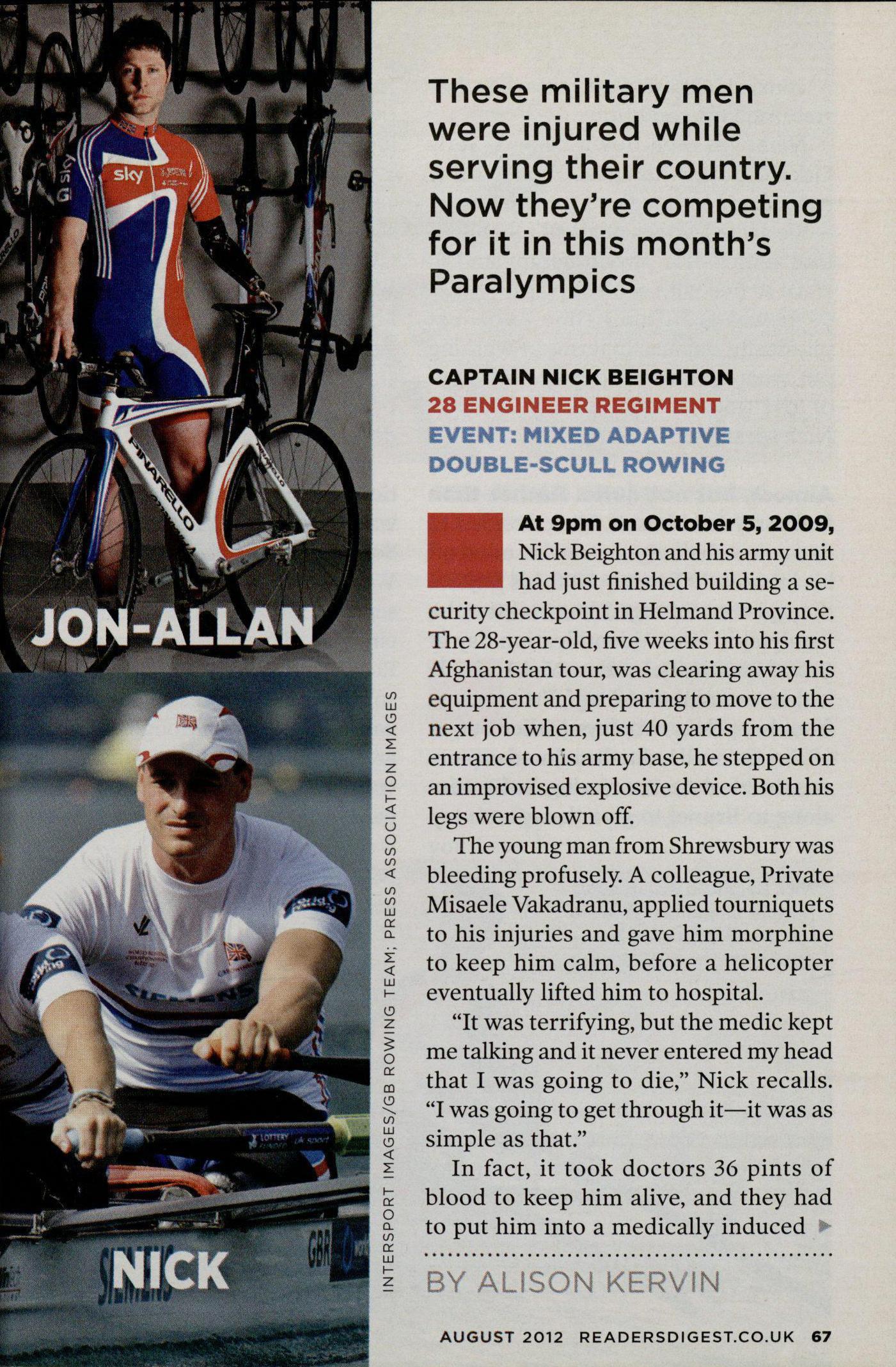 JON-ALLAN

NICK

INTERSPORT IMAGES/GB ROWING TEAM; PRESS ASSOCIATION IMAGES

These military men were injured while serving their country. Now they're competing for it in this month's Paralympics

CAPTAIN NICK BEIGHTON
28 ENGINEER REGIMENT
EVENT: MIXED ADAPTIVE DOUBLE-SCULL ROWING

At 9pm on October 5, 2009, Nick Beighton and his army unit had just finished building a security checkpoint in Helmand Province. The 28-year-old, five weeks into his first Afghanistan tour, was clearing away his equipment and preparing to move to the next job when, just 40 yards from the entrance to his army base, he stepped on an improvised explosive device. Both his legs were blown off.

The young man from Shrewsbury was bleeding profusely. A colleague, Private Misaele Vakadranu, applied tourniquets to his injuries and gave him morphine to keep him calm, before a helicopter eventually lifted him to hospital.

"It was terrifying, but the medic kept me talking and it never entered my head that I was going to die," Nick recalls. "I was going to get through it—it was as simple as that."

In fact, it took doctors 36 pints of blood to keep him alive, and they had to put him into a medically induced ▶

BY ALISON KERVIN

AUGUST 2012 READERSDIGEST.CO.UK 67